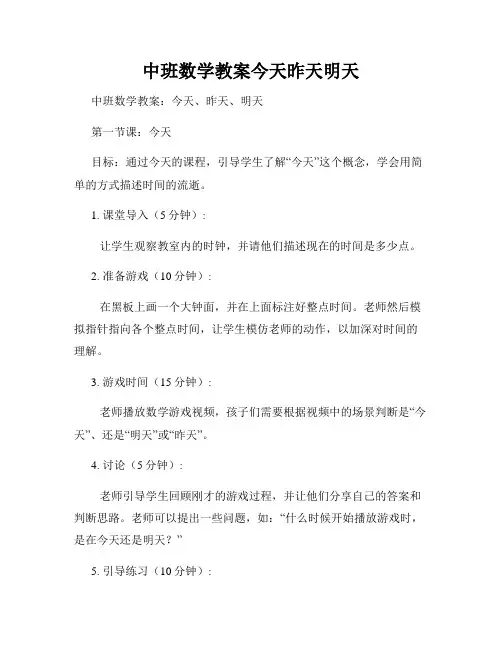 中班数学教案今天昨天明天

中班数学教案：今天、昨天、明天

第一节课：今天

目标：通过今天的课程，引导学生了解“今天”这个概念，学会用简单的方式描述时间的流逝。

1. 课堂导入（5 分钟）：

让学生观察教室内的时钟，并请他们描述现在的时间是多少点。

2. 准备游戏（10 分钟）：

在黑板上画一个大钟面，并在上面标注好整点时间。老师然后模拟指针指向各个整点时间，让学生模仿老师的动作，以加深对时间的理解。

3. 游戏时间（15 分钟）：

老师播放数学游戏视频，孩子们需要根据视频中的场景判断是“今天”、还是“明天”或“昨天”。

4. 讨论（5 分钟）：

老师引导学生回顾刚才的游戏过程，并让他们分享自己的答案和判断思路。老师可以提出一些问题，如：“什么时候开始播放游戏时，是在今天还是明天？”

5. 引导练习（10 分钟）：